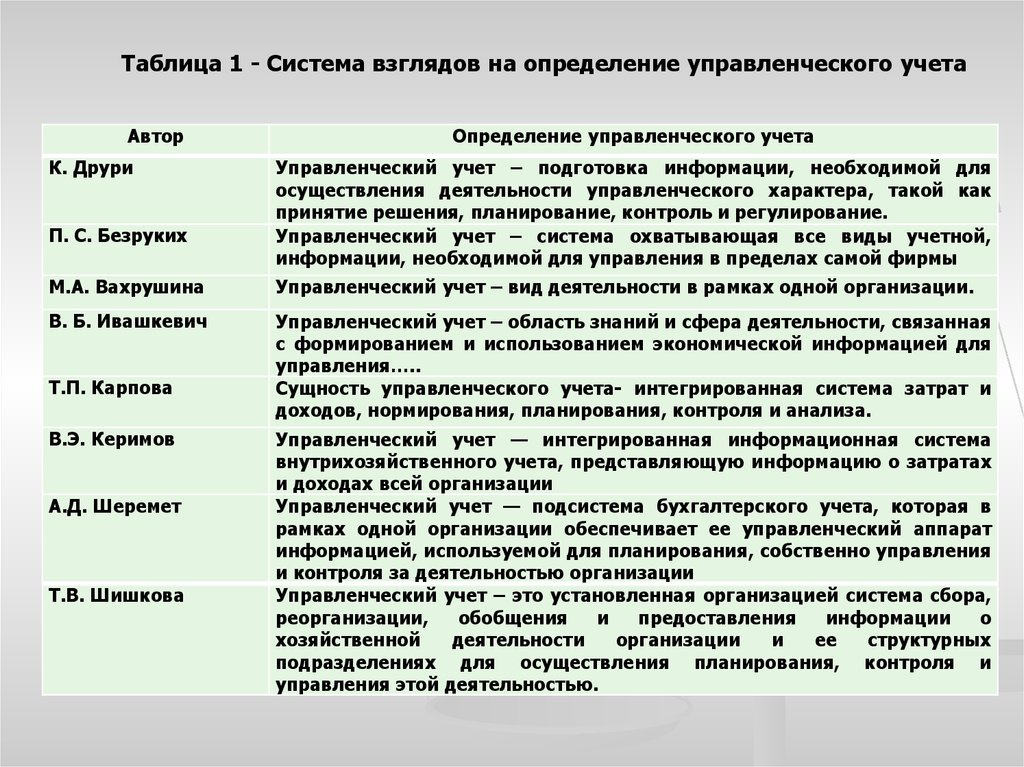 Таблица 1 - Система взглядов на определение управленческого учета

| Автор | Определение управленческого учета |
|---|---|
| К. Друри | Управленческий учет – подготовка информации, необходимой для осуществления деятельности управленческого характера, такой как принятие решения, планирование, контроль и регулирование. |
| П. С. Безруких | Управленческий учет – система охватывающая все виды учетной, информации, необходимой для управления в пределах самой фирмы |
| М.А. Вахрушина | Управленческий учет – вид деятельности в рамках одной организации. |
| В. Б. Ивашкевич | Управленческий учет – область знаний и сфера деятельности, связанная с формированием и использованием экономической информацией для управления….. |
| Т.П. Карпова | Сущность управленческого учета- интегрированная система затрат и доходов, нормирования, планирования, контроля и анализа. |
| В.Э. Керимов | Управленческий учет — интегрированная информационная система внутрихозяйственного учета, представляющую информацию о затратах и доходах всей организации |
| А.Д. Шеремет | Управленческий учет — подсистема бухгалтерского учета, которая в рамках одной организации обеспечивает ее управленческий аппарат информацией, используемой для планирования, собственно управления и контроля за деятельностью организации |
| Т.В. Шишкова | Управленческий учет – это установленная организацией система сбора, реорганизации, обобщения и предоставления информации о хозяйственной деятельности организации и ее структурных подразделениях для осуществления планирования, контроля и управления этой деятельностью. |